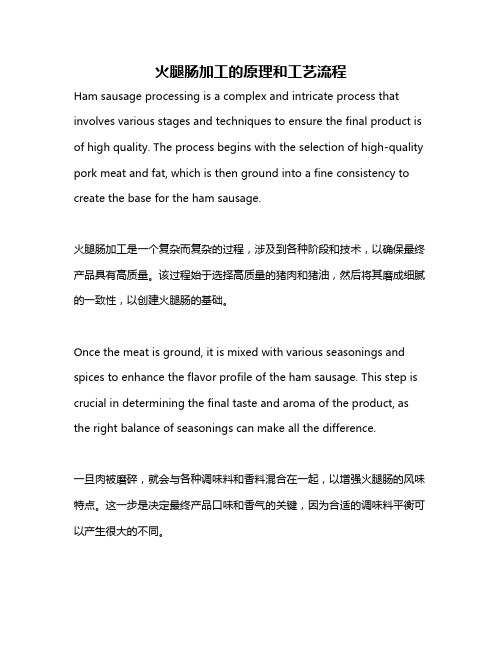 火腿肠加工的原理和工艺流程

Ham sausage processing is a complex and intricate process that involves various stages and techniques to ensure the final product is of high quality. The process begins with the selection of high-quality pork meat and fat, which is then ground into a fine consistency to create the base for the ham sausage.

火腿肠加工是一个复杂而复杂的过程，涉及到各种阶段和技术，以确保最终产品具有高质量。该过程始于选择高质量的猪肉和猪油，然后将其磨成细腻的一致性，以创建火腿肠的基础。

Once the meat is ground, it is mixed with various seasonings and spices to enhance the flavor profile of the ham sausage. This step is crucial in determining the final taste and aroma of the product, as the right balance of seasonings can make all the difference.

一旦肉被磨碎，就会与各种调味料和香料混合在一起，以增强火腿肠的风味特点。这一步是决定最终产品口味和香气的关键，因为合适的调味料平衡可以产生很大的不同。